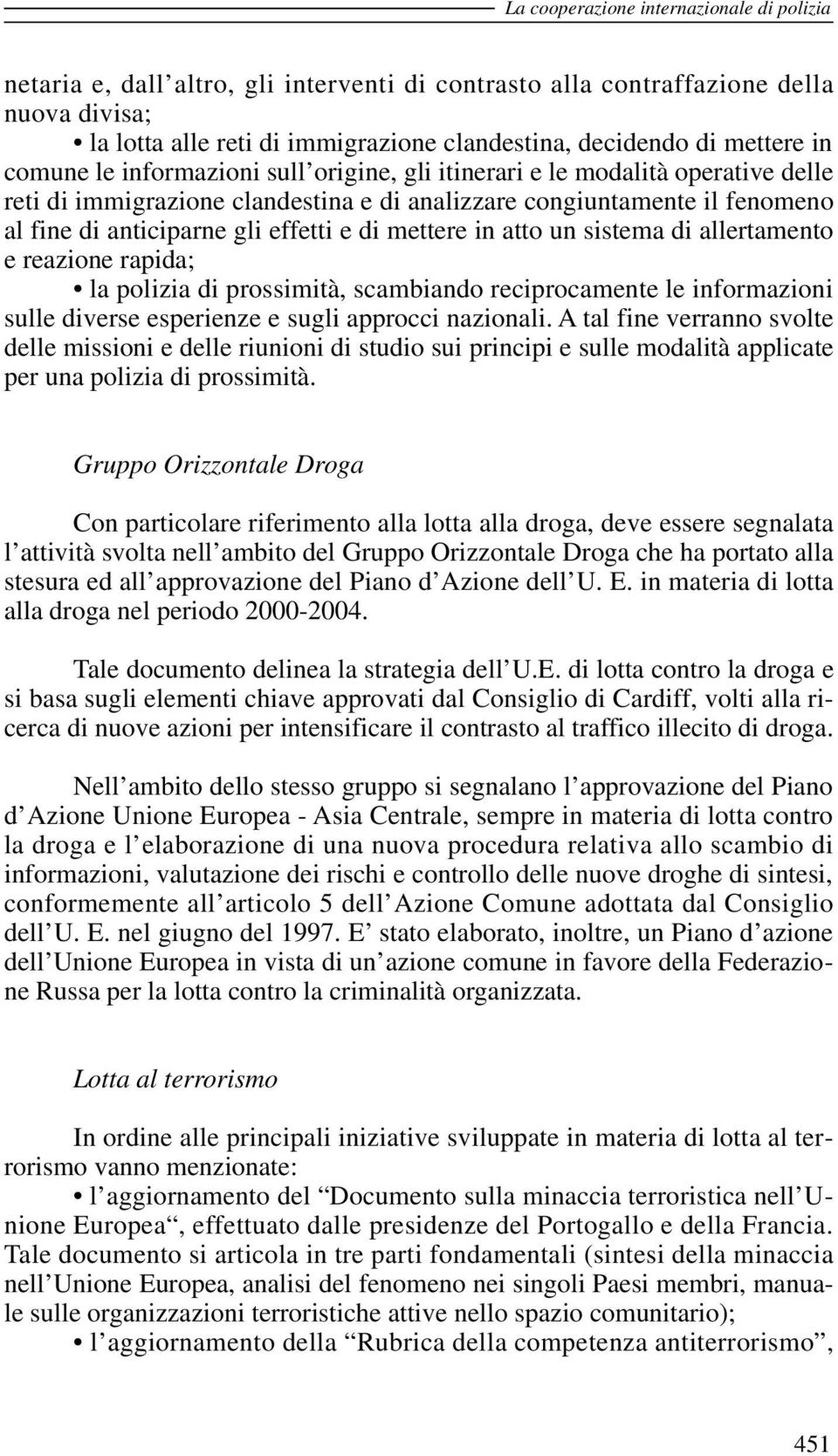 La cooperazione internazionale di polizia

netaria e, dall'altro, gli interventi di contrasto alla contraffazione della nuova divisa;

• la lotta alle reti di immigrazione clandestina, decidendo di mettere in comune le informazioni sull'origine, gli itinerari e le modalità operative delle reti di immigrazione clandestina e di analizzare congiuntamente il fenomeno al fine di anticiparne gli effetti e di mettere in atto un sistema di allertamento e reazione rapida;

• la polizia di prossimità, scambiando reciprocamente le informazioni sulle diverse esperienze e sugli approcci nazionali. A tal fine verranno svolte delle missioni e delle riunioni di studio sui principi e sulle modalità applicate per una polizia di prossimità.

Gruppo Orizzontale Droga

Con particolare riferimento alla lotta alla droga, deve essere segnalata l'attività svolta nell'ambito del Gruppo Orizzontale Droga che ha portato alla stesura ed all'approvazione del Piano d'Azione dell'U. E. in materia di lotta alla droga nel periodo 2000-2004.

Tale documento delinea la strategia dell'U.E. di lotta contro la droga e si basa sugli elementi chiave approvati dal Consiglio di Cardiff, volti alla ricerca di nuove azioni per intensificare il contrasto al traffico illecito di droga.

Nell'ambito dello stesso gruppo si segnalano l'approvazione del Piano d'Azione Unione Europea - Asia Centrale, sempre in materia di lotta contro la droga e l'elaborazione di una nuova procedura relativa allo scambio di informazioni, valutazione dei rischi e controllo delle nuove droghe di sintesi, conformemente all'articolo 5 dell'Azione Comune adottata dal Consiglio dell'U. E. nel giugno del 1997. E' stato elaborato, inoltre, un Piano d'azione dell'Unione Europea in vista di un'azione comune in favore della Federazione Russa per la lotta contro la criminalità organizzata.

Lotta al terrorismo

In ordine alle principali iniziative sviluppate in materia di lotta al terrorismo vanno menzionate:

• l'aggiornamento del "Documento sulla minaccia terroristica nell'Unione Europea", effettuato dalle presidenze del Portogallo e della Francia. Tale documento si articola in tre parti fondamentali (sintesi della minaccia nell'Unione Europea, analisi del fenomeno nei singoli Paesi membri, manuale sulle organizzazioni terroristiche attive nello spazio comunitario);

• l'aggiornamento della "Rubrica della competenza antiterrorismo",

451